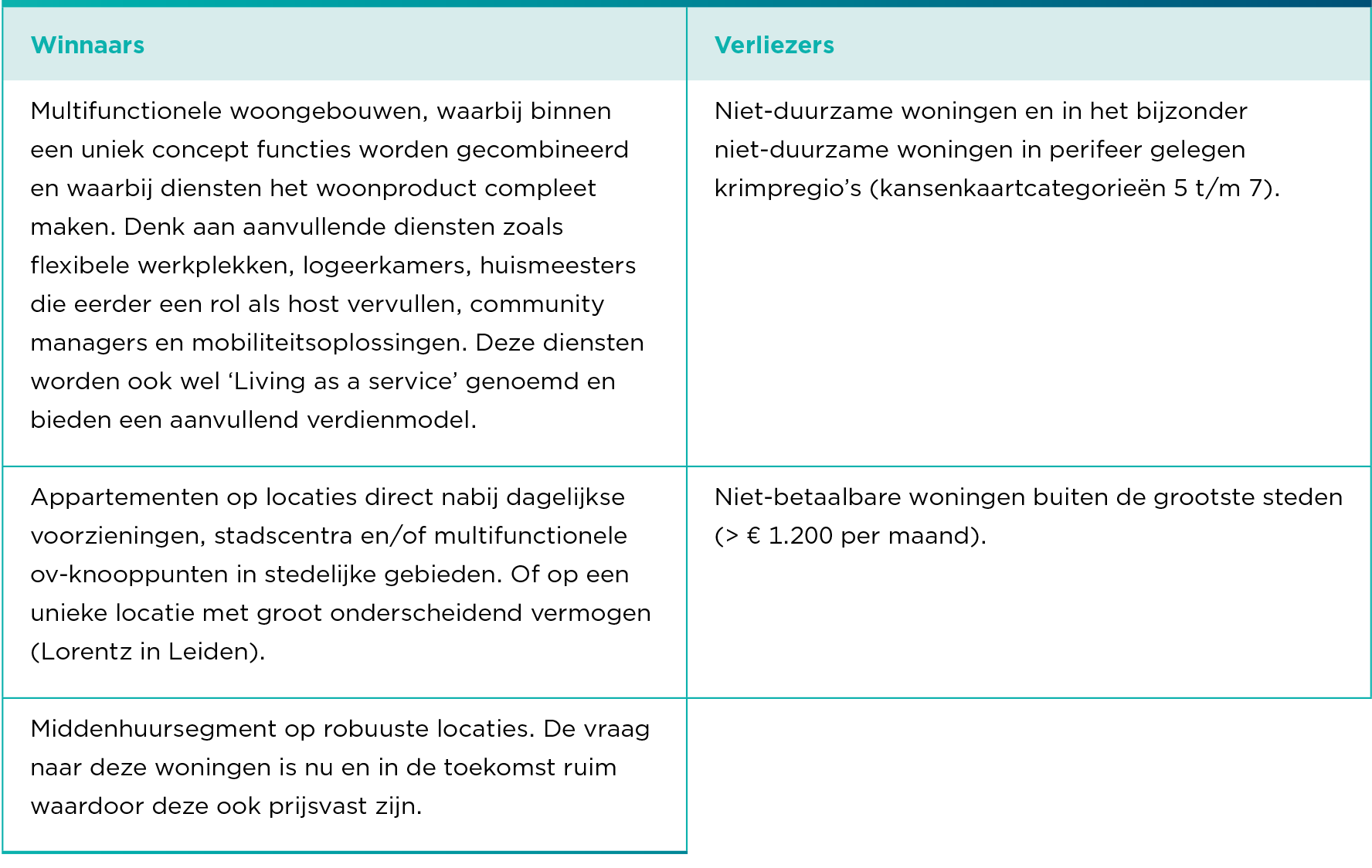 | Winnaars | Verliezers |
|---|---|
| Multifunctionele woongebouwen, waarbij binnen een uniek concept functies worden gecombineerd en waarbij diensten het woonproduct compleet maken. Denk aan aanvullende diensten zoals flexibele werkplekken, logeerkamers, huismeesters die eerder een rol als host vervullen, community managers en mobiliteitsoplossingen. Deze diensten worden ook wel ‘Living as a service’ genoemd en bieden een aanvullend verdienmodel. | Niet-duurzame woningen en in het bijzonder niet-duurzame woningen in perifeer gelegen krimpregio’s (kansenkaartcategorieën 5 t/m 7). |
| Appartementen op locaties direct nabij dagelijkse voorzieningen, stadscentra en/of multifunctionele ov-knooppunten in stedelijke gebieden. Of op een unieke locatie met groot onderscheidend vermogen (Lorentz in Leiden). | Niet-betaalbare woningen buiten de grootste steden (> € 1.200 per maand). |
| Middenhuursegment op robuuste locaties. De vraag naar deze woningen is nu en in de toekomst ruim waardoor deze ook prijsvast zijn. | |